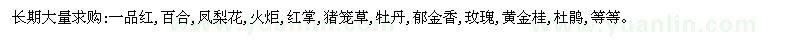 长期大量求购:一品红，百合，凤梨花，火炬，红掌，猪笼草，牡丹，郁金香，玫瑰，黄金桂，杜鹃，等等。